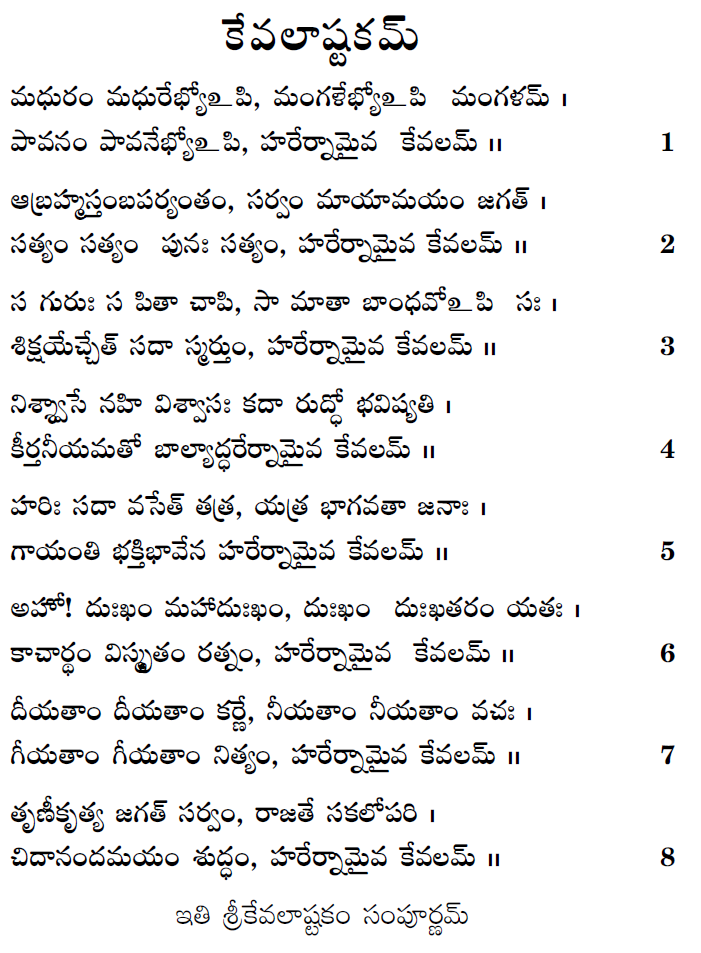 కేవలాష్టకమ్

మధురం మధురేభ్యోఽపి, మంగళేభ్యోఽపి మంగళమ్ ।
పావనం పావనేభ్యోఽపి, హరేర్నామైవ కేవలమ్ ॥ 1

ఆబ్రహ్మస్తంబపర్యంతం, సర్వం మాయామయం జగత్ ।
సత్యం సత్యం పునః సత్యం, హరేర్నామైవ కేవలమ్ ॥ 2

స గురుః స పితా చాపి, సా మాతా బాంధవోఽపి సః ।
శిక్షయేచ్చేత్ సదా స్మర్తుం, హరేర్నామైవ కేవలమ్ ॥ 3

నిశ్వాసే నహి విశ్వాసః కదా రుద్ధో భవిష్యతి ।
కీర్తనీయమతో బాల్యాద్ధరేర్నామైవ కేవలమ్ ॥ 4

హరిః సదా వసేత్ తత్ర, యత్ర భాగవతా జనాః ।
గాయంతి భక్తిభావేన హరేర్నామైవ కేవలమ్ ॥ 5

అహో! దుఃఖం మహాదుఃఖం, దుఃఖం దుఃఖతరం యతః ।
కాచార్థం విస్మృతం రత్నం, హరేర్నామైవ కేవలమ్ ॥ 6

దీయతాం దీయతాం కర్ణే, నీయతాం నీయతాం వచః ।
గీయతాం గీయతాం నిత్యం, హరేర్నామైవ కేవలమ్ ॥ 7

తృణీకృత్య జగత్ సర్వం, రాజతే సకలోపరి ।
చిదానందమయం శుద్ధం, హరేర్నామైవ కేవలమ్ ॥ 8

ఇతి శ్రీకేవలాష్టకం సంపూర్ణమ్